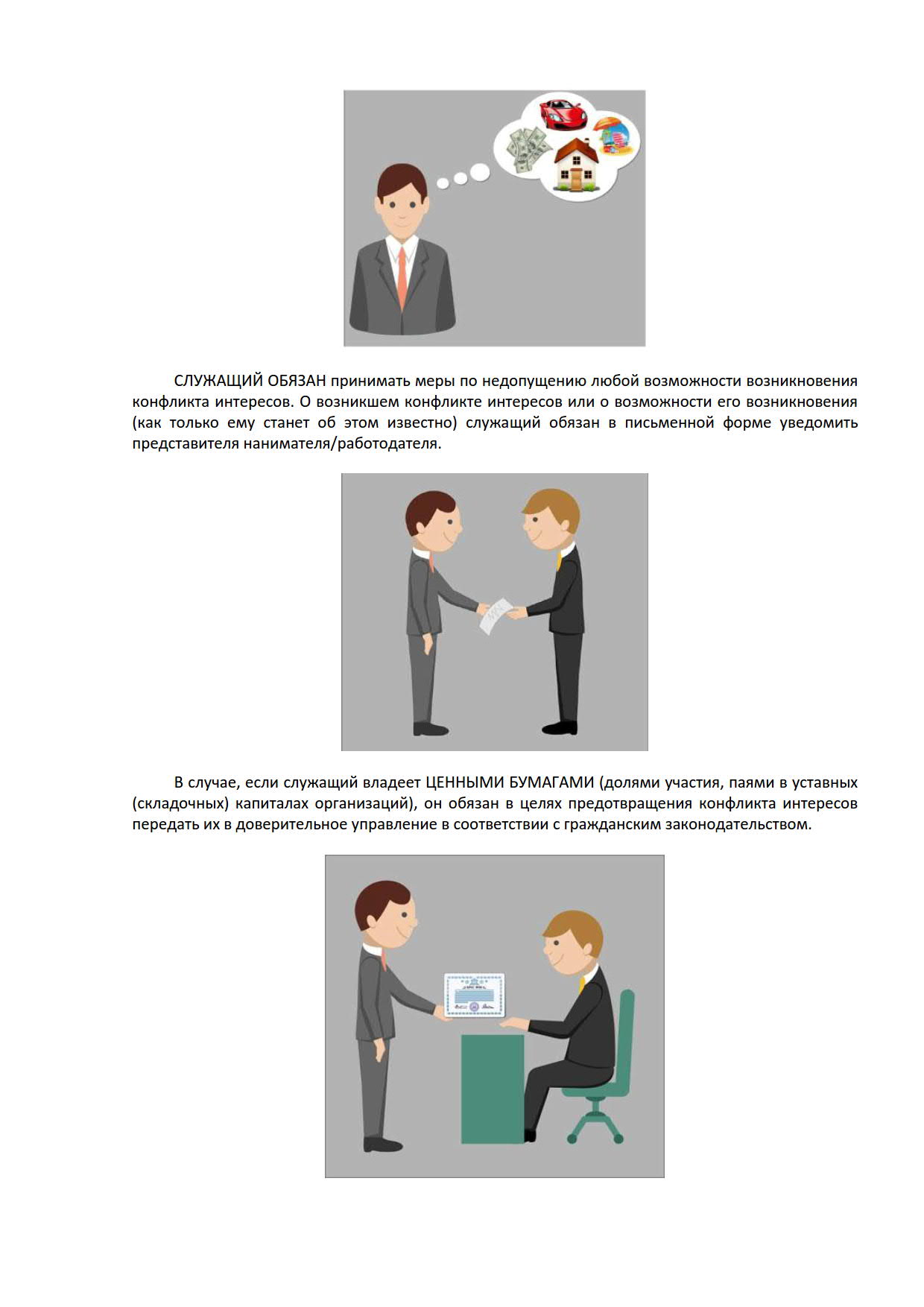 СЛУЖАЩИЙ ОБЯЗАН принимать меры по недопущению любой возможности возникновения конфликта интересов. О возникшем конфликте интересов или о возможности его возникновения (как только ему станет об этом известно) служащий обязан в письменной форме уведомить представителя нанимателя/работодателя.

В случае, если служащий владеет ЦЕННЫМИ БУМАГАМИ (долями участия, паями в уставных (складочных) капиталах организаций), он обязан в целях предотвращения конфликта интересов передать их в доверительное управление в соответствии с гражданским законодательством.